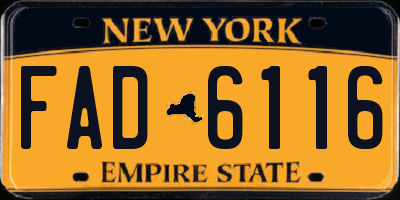 NEW YORK

FAD 6116

EMPIRE STATE